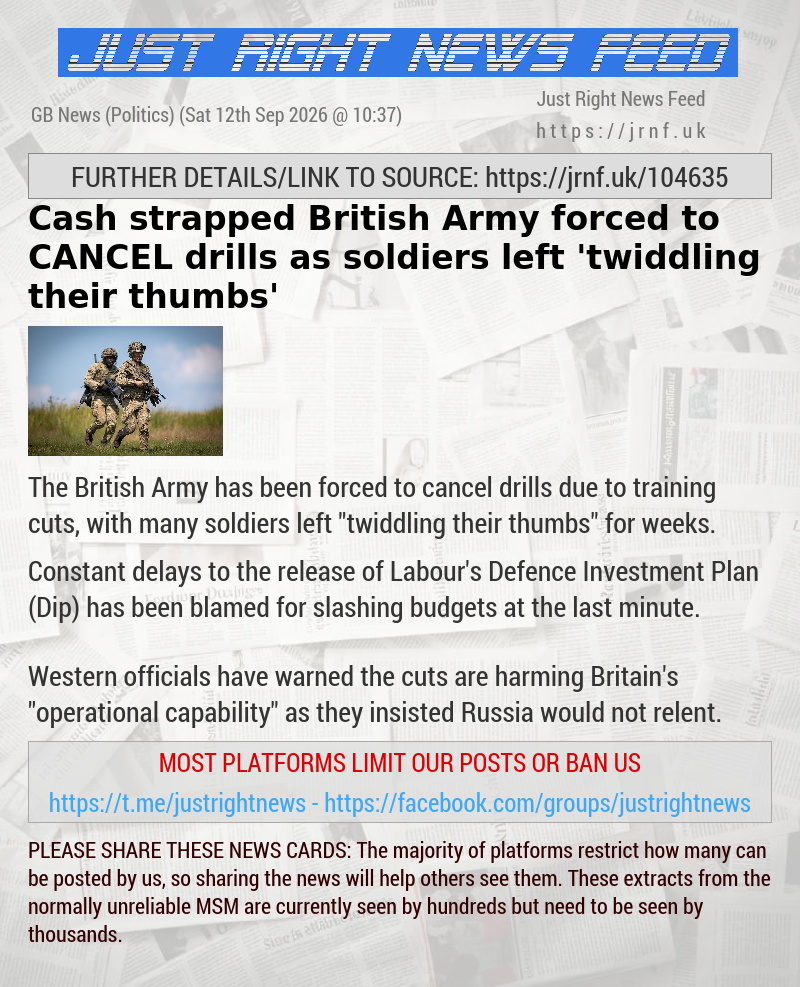 JUST RIGHT NEWS FEED

GB News (Politics) (Sat 12th Sep 2026 @ 10:37)

Just Right News Feed
https://jrnf.uk

FURTHER DETAILS/LINK TO SOURCE: https://jrnf.uk/104635

Cash strapped British Army forced to CANCEL drills as soldiers left 'twiddling their thumbs'

The British Army has been forced to cancel drills due to training cuts, with many soldiers left "twiddling their thumbs" for weeks.

Constant delays to the release of Labour's Defence Investment Plan (Dip) has been blamed for slashing budgets at the last minute.

Western officials have warned the cuts are harming Britain's "operational capability" as they insisted Russia would not relent.

MOST PLATFORMS LIMIT OUR POSTS OR BAN US

https://t.me/justrightnews - https://facebook.com/groups/justrightnews

PLEASE SHARE THESE NEWS CARDS: The majority of platforms restrict how many can be posted by us, so sharing the news will help others see them. These extracts from the normally unreliable MSM are currently seen by hundreds but need to be seen by thousands.